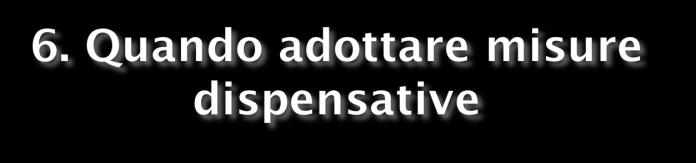 6. Quando adottare misure dispensative